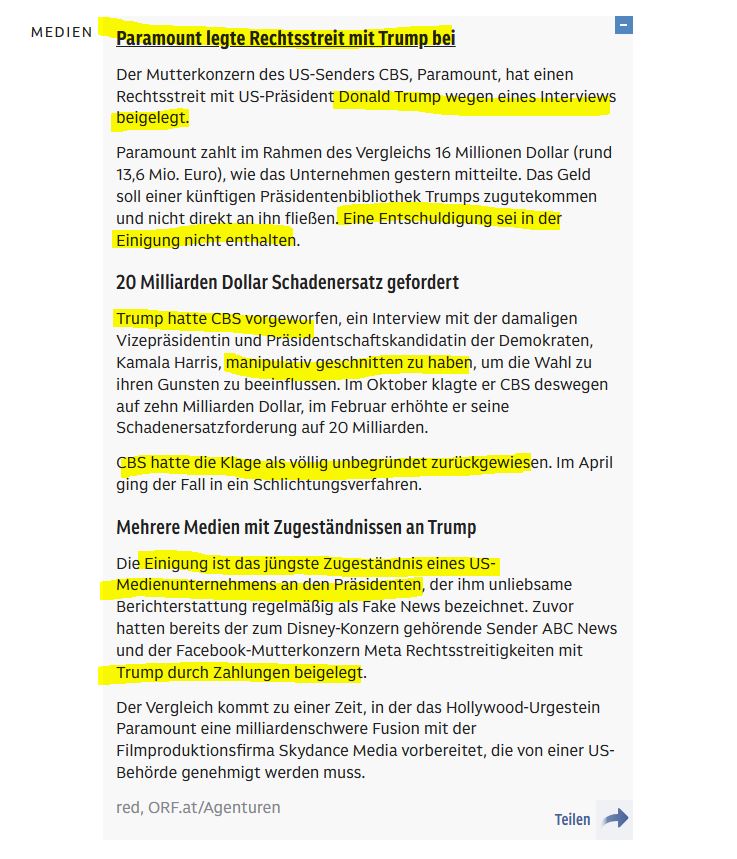 MEDIEN

Paramount legte Rechtsstreit mit Trump bei

Der Mutterkonzern des US-Senders CBS, Paramount, hat einen Rechtsstreit mit US-Präsident Donald Trump wegen eines Interviews beigelegt.

Paramount zahlt im Rahmen des Vergleichs 16 Millionen Dollar (rund 13,6 Mio. Euro), wie das Unternehmen gestern mitteilte. Das Geld soll einer künftigen Präsidentenbibliothek Trumps zugutekommen und nicht direkt an ihn fließen. Eine Entschuldigung sei in der Einigung nicht enthalten.

20 Milliarden Dollar Schadenersatz gefordert

Trump hatte CBS vorgeworfen, ein Interview mit der damaligen Vizepräsidentin und Präsidentschaftskandidatin der Demokraten, Kamala Harris, manipulativ geschnitten zu haben, um die Wahl zu ihren Gunsten zu beeinflussen. Im Oktober klagte er CBS deswegen auf zehn Milliarden Dollar, im Februar erhöhte er seine Schadenersatzforderung auf 20 Milliarden.

CBS hatte die Klage als völlig unbegründet zurückgewiesen. Im April ging der Fall in ein Schlichtungsverfahren.

Mehrere Medien mit Zugeständnissen an Trump

Die Einigung ist das jüngste Zugeständnis eines US-Medienunternehmens an den Präsidenten, der ihm unliebsame Berichterstattung regelmäßig als Fake News bezeichnet. Zuvor hatten bereits der zum Disney-Konzern gehörende Sender ABC News und der Facebook-Mutterkonzern Meta Rechtsstreitigkeiten mit Trump durch Zahlungen beigelegt.

Der Vergleich kommt zu einer Zeit, in der das Hollywood-Urgestein Paramount eine milliardenschwere Fusion mit der Filmproduktionsfirma Skydance Media vorbereitet, die von einer US-Behörde genehmigt werden muss.

red, ORF.at/Agenturen

Teilen